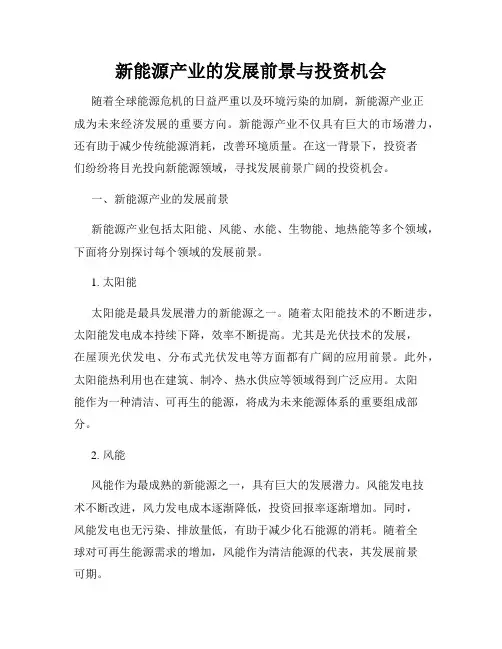 新能源产业的发展前景与投资机会

随着全球能源危机的日益严重以及环境污染的加剧，新能源产业正成为未来经济发展的重要方向。新能源产业不仅具有巨大的市场潜力，还有助于减少传统能源消耗，改善环境质量。在这一背景下，投资者们纷纷将目光投向新能源领域，寻找发展前景广阔的投资机会。

一、新能源产业的发展前景

新能源产业包括太阳能、风能、水能、生物能、地热能等多个领域，下面将分别探讨每个领域的发展前景。

1. 太阳能

太阳能是最具发展潜力的新能源之一。随着太阳能技术的不断进步，太阳能发电成本持续下降，效率不断提高。尤其是光伏技术的发展，在屋顶光伏发电、分布式光伏发电等方面都有广阔的应用前景。此外，太阳能热利用也在建筑、制冷、热水供应等领域得到广泛应用。太阳能作为一种清洁、可再生的能源，将成为未来能源体系的重要组成部分。

2. 风能

风能作为最成熟的新能源之一，具有巨大的发展潜力。风能发电技术不断改进，风力发电成本逐渐降低，投资回报率逐渐增加。同时，风能发电也无污染、排放量低，有助于减少化石能源的消耗。随着全球对可再生能源需求的增加，风能作为清洁能源的代表，其发展前景可期。